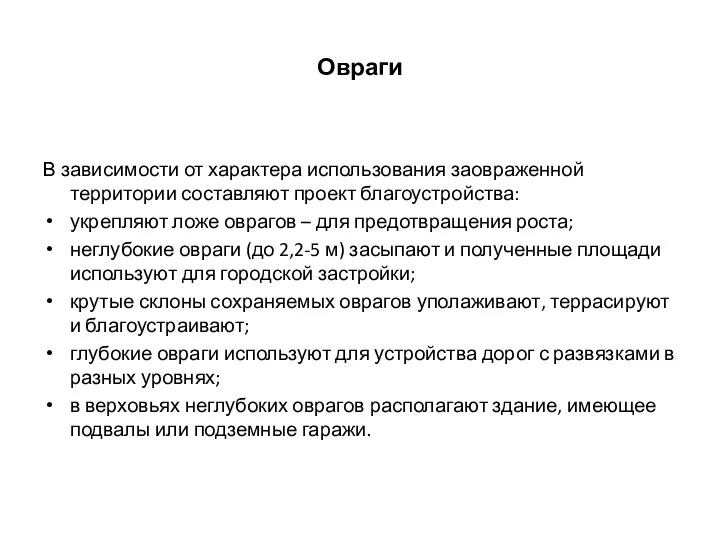 Овраги

В зависимости от характера использования заовраженной территории составляют проект благоустройства:

• укрепляют ложе оврагов – для предотвращения роста;
• неглубокие овраги (до 2,2-5 м) засыпают и полученные площади используют для городской застройки;
• крутые склоны сохраняемых оврагов уполаживают, террасируют и благоустраивают;
• глубокие овраги используют для устройства дорог с развязками в разных уровнях;
• в верховьях неглубоких оврагов располагают здание, имеющее подвалы или подземные гаражи.